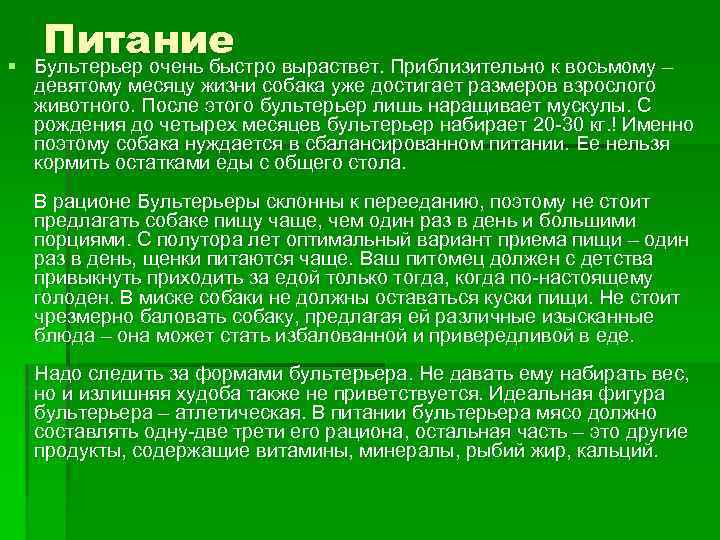 Питание

• Бультерьер очень быстро выраствет. Приблизительно к восьмому – девятому месяцу жизни собака уже достигает размеров взрослого животного. После этого бультерьер лишь наращивает мускулы. С рождения до четырех месяцев бультерьер набирает 20-30 кг.! Именно поэтому собака нуждается в сбалансированном питании. Ее нельзя кормить остатками еды с общего стола.

В рационе Бультерьеры склонны к перееданию, поэтому не стоит предлагать собаке пищу чаще, чем один раз в день и большими порциями. С полутора лет оптимальный вариант приема пищи – один раз в день, щенки питаются чаще. Ваш питомец должен с детства привыкнуть приходить за едой только тогда, когда по-настоящему голоден. В миске собаки не должны оставаться куски пищи. Не стоит чрезмерно баловать собаку, предлагая ей различные изысканные блюда – она может стать избалованной и привередливой в еде.

Надо следить за формами бультерьера. Не давать ему набирать вес, но и излишняя худоба также не приветствуется. Идеальная фигура бультерьера – атлетическая. В питании бультерьера мясо должно составлять одну-две трети его рациона, остальная часть – это другие продукты, содержащие витамины, минералы, рыбий жир, кальций.